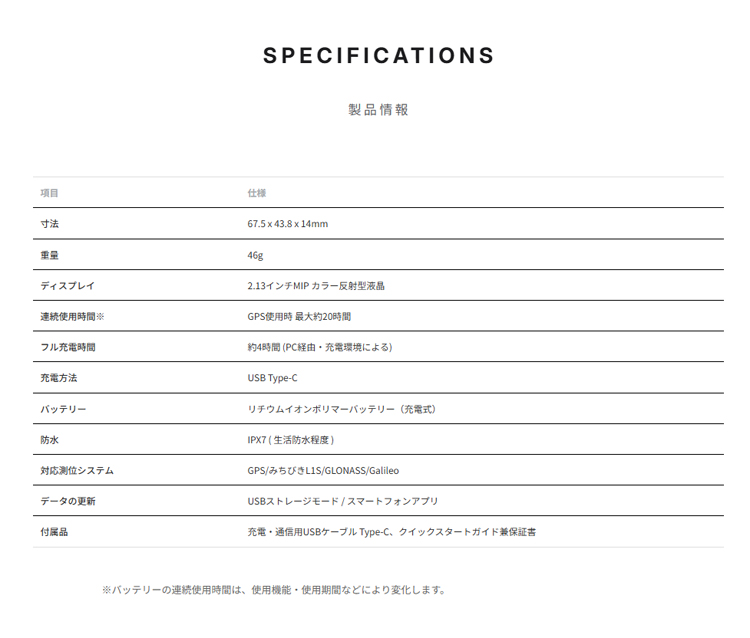 SPECIFICATIONS

製品情報

| 項目 | 仕様 |
|---|---|
| 寸法 | 67.5 x 43.8 x 14mm |
| 重量 | 46g |
| ディスプレイ | 2.13インチMIP カラー反射型液晶 |
| 連続使用時間※ | GPS使用時 最大約20時間 |
| フル充電時間 | 約4時間 (PC経由・充電環境による) |
| 充電方法 | USB Type-C |
| バッテリー | リチウムイオンポリマーバッテリー（充電式） |
| 防水 | IPX7 ( 生活防水程度 ) |
| 対応測位システム | GPS/みちびきL1S/GLONASS/Galileo |
| データの更新 | USBストレージモード / スマートフォンアプリ |
| 付属品 | 充電・通信用USBケーブル Type-C、クイックスタートガイド兼保証書 |

※バッテリーの連続使用時間は、使用機能・使用期間などにより変化します。